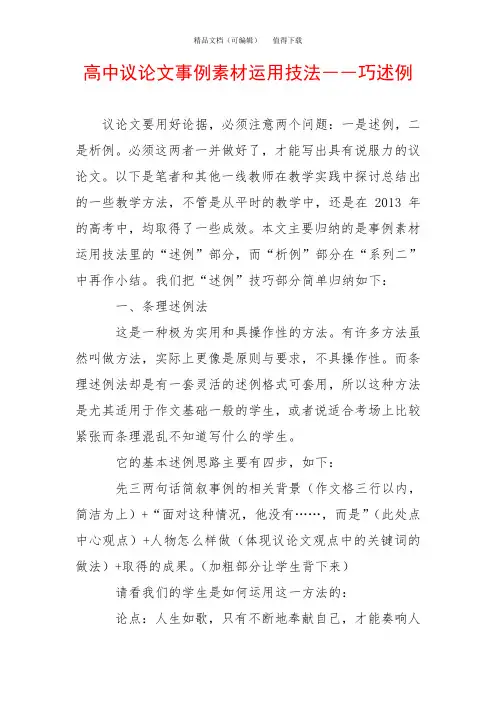 精品文档（可编辑）　　值得下载

高中议论文事例素材运用技法——巧述例

议论文要用好论据，必须注意两个问题：一是述例，二是析例。必须这两者一并做好了，才能写出具有说服力的议论文。以下是笔者和其他一线教师在教学实践中探讨总结出的一些教学方法，不管是从平时的教学中，还是在 2013 年的高考中，均取得了一些成效。本文主要归纳的是事例素材运用技法里的“述例”部分，而“析例”部分在“系列二”中再作小结。我们把“述例”技巧部分简单归纳如下：

一、条理述例法

这是一种极为实用和具操作性的方法。有许多方法虽然叫做方法，实际上更像是原则与要求，不具操作性。而条理述例法却是有一套灵活的述例格式可套用，所以这种方法是尤其适用于作文基础一般的学生，或者说适合考场上比较紧张而条理混乱不知道写什么的学生。

它的基本述例思路主要有四步，如下：

先三两句话简叙事例的相关背景（作文格三行以内，简洁为上）+“面对这种情况，他没有……，而是”（此处点中心观点）+人物怎么样做（体现议论文观点中的关键词的做法）+取得的成果。（加粗部分让学生背下来）

请看我们的学生是如何运用这一方法的：

论点：人生如歌，只有不断地奉献自己，才能奏响人